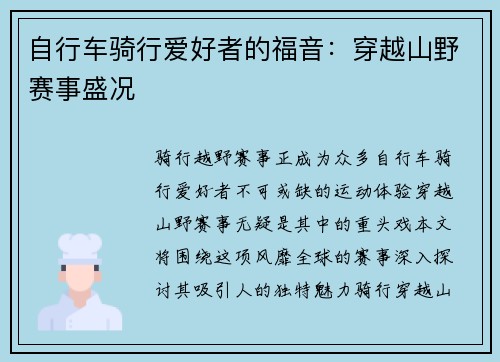 自行车骑行爱好者的福音：穿越山野赛事盛况

骑行越野赛事正成为众多自行车骑行爱好者不可或缺的运动体验穿越山野赛事无疑是其中的重头戏本文将围绕这项风靡全球的赛事深入探讨其吸引人的独特魅力骑行穿越山